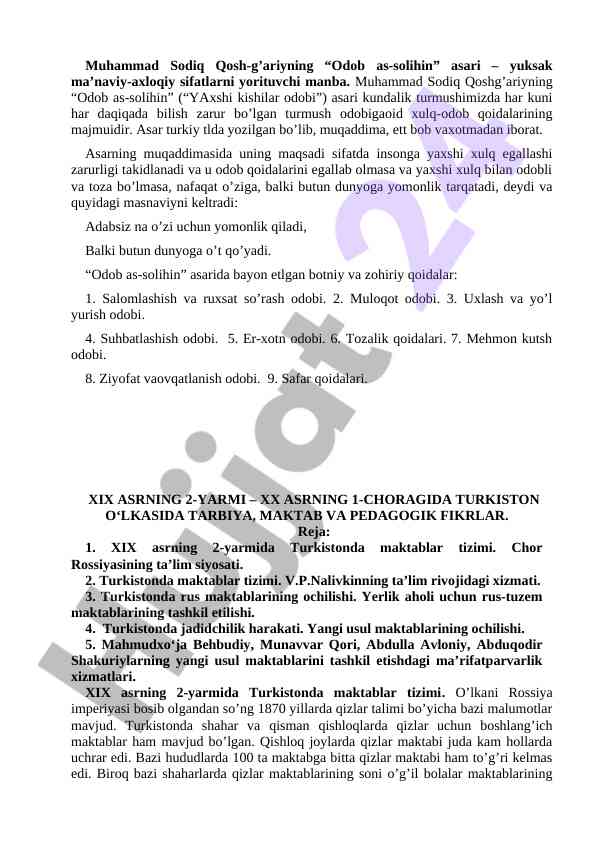 **Muhammad Sodiq Qosh-g'ariyning "Odob as-solihin" asari – yuksak ma'naviy-axloqiy sifatlarni yorituvchi manba.** Muhammad Sodiq Qoshg'ariyning "Odob as-solihin" ("YAxshi kishilar odobi") asari kundalik turmushimizda har kuni har daqiqada bilish zarur bo'lgan turmush odobigaoid xulq-odob qoidalarining majmuidir. Asar turkiy tlda yozilgan bo'lib, muqaddima, ett bob vaxotmadan iborat.

Asarning muqaddimasida uning maqsadi sifatda insonga yaxshi xulq egallashi zarurligi takidlanadi va u odob qoidalarini egallab olmasa va yaxshi xulq bilan odobli va toza bo'lmasa, nafaqat o'ziga, balki butun dunyoga yomonlik tarqatadi, deydi va quyidagi masnaviyni keltradi:

Adabsiz na o'zi uchun yomonlik qiladi,

Balki butun dunyoga o't qo'yadi.

"Odob as-solihin" asarida bayon etlgan botniy va zohiriy qoidalar:

1. Salomlashish va ruxsat so'rash odobi. 2. Muloqot odobi. 3. Uxlash va yo'l yurish odobi.

4. Suhbatlashish odobi. 5. Er-xotn odobi. 6. Tozalik qoidalari. 7. Mehmon kutsh odobi.

8. Ziyofat vaovqatlanish odobi. 9. Safar qoidalari.

**XIX ASRNING 2-YARMI – XX ASRNING 1-CHORAGIDA TURKISTON O'LKASIDA TARBIYA, MAKTAB VA PEDAGOGIK FIKRLAR.**
**Reja:**
**1. XIX asrning 2-yarmida Turkistonda maktablar tizimi. Chor Rossiyasining ta'lim siyosati.**
**2. Turkistonda maktablar tizimi. V.P.Nalivkinning ta'lim rivojidagi xizmati.**
**3. Turkistonda rus maktablarining ochilishi. Yerlik aholi uchun rus-tuzem maktablarining tashkil etilishi.**
**4. Turkistonda jadidchilik harakati. Yangi usul maktablarining ochilishi.**
**5. Mahmudxo'ja Behbudiy, Munavvar Qori, Abdulla Avloniy, Abduqodir Shakuriylarning yangi usul maktablarini tashkil etishdagi ma'rifatparvarlik xizmatlari.**

**XIX asrning 2-yarmida Turkistonda maktablar tizimi.** O'lkani Rossiya imperiyasi bosib olgandan so'ng 1870 yillarda qizlar talimi bo'yicha bazi malumotlar mavjud. Turkistonda shahar va qisman qishloqlarda qizlar uchun boshlang'ich maktablar ham mavjud bo'lgan. Qishloq joylarda qizlar maktabi juda kam hollarda uchrar edi. Bazi hududlarda 100 ta maktabga bitta qizlar maktabi ham to'g'ri kelmas edi. Biroq bazi shaharlarda qizlar maktablarining soni o'g'il bolalar maktablarining

Hujjat 24